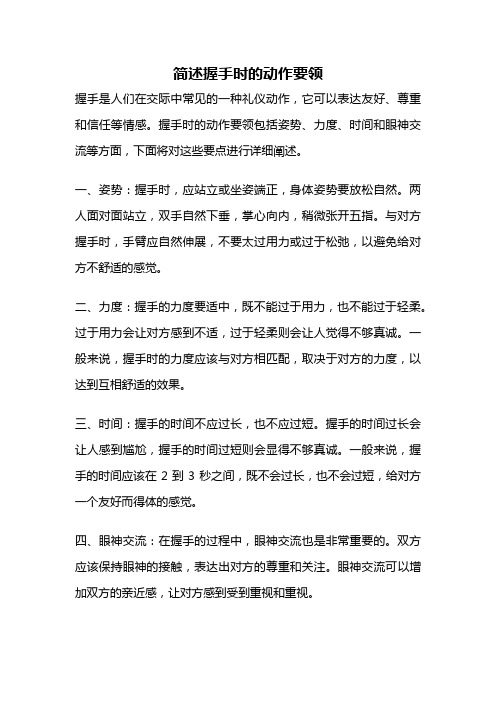 简述握手时的动作要领

握手是人们在交际中常见的一种礼仪动作，它可以表达友好、尊重和信任等情感。握手时的动作要领包括姿势、力度、时间和眼神交流等方面，下面将对这些要点进行详细阐述。

一、姿势：握手时，应站立或坐姿端正，身体姿势要放松自然。两人面对面站立，双手自然下垂，掌心向内，稍微张开五指。与对方握手时，手臂应自然伸展，不要太过用力或过于松弛，以避免给对方不舒适的感觉。

二、力度：握手的力度要适中，既不能过于用力，也不能过于轻柔。过于用力会让对方感到不适，过于轻柔则会让人觉得不够真诚。一般来说，握手时的力度应该与对方相匹配，取决于对方的力度，以达到互相舒适的效果。

三、时间：握手的时间不应过长，也不应过短。握手的时间过长会让人感到尴尬，握手的时间过短则会显得不够真诚。一般来说，握手的时间应该在 2 到 3 秒之间，既不会过长，也不会过短，给对方一个友好而得体的感觉。

四、眼神交流：在握手的过程中，眼神交流也是非常重要的。双方应该保持眼神的接触，表达出对方的尊重和关注。眼神交流可以增加双方的亲近感，让对方感到受到重视和重视。